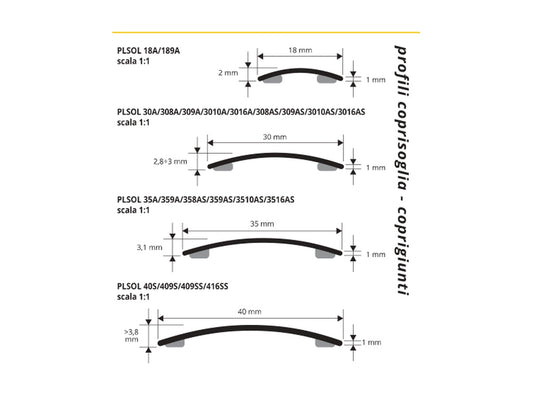 PLSOL 18A/189A
scala 1:1

18 mm
2 mm
1 mm

PLSOL 30A/308A/309A/3010A/3016A/308AS/309AS/3010AS/3016AS
scala 1:1

30 mm
2,8÷3 mm
1 mm

PLSOL 35A/359A/358AS/359AS/3510AS/3516AS
scala 1:1

35 mm
3,1 mm
1 mm

PLSOL 40S/409S/409SS/416SS
scala 1:1

40 mm
>3,8 mm
1 mm

profili coprisoglia - coprigiunti